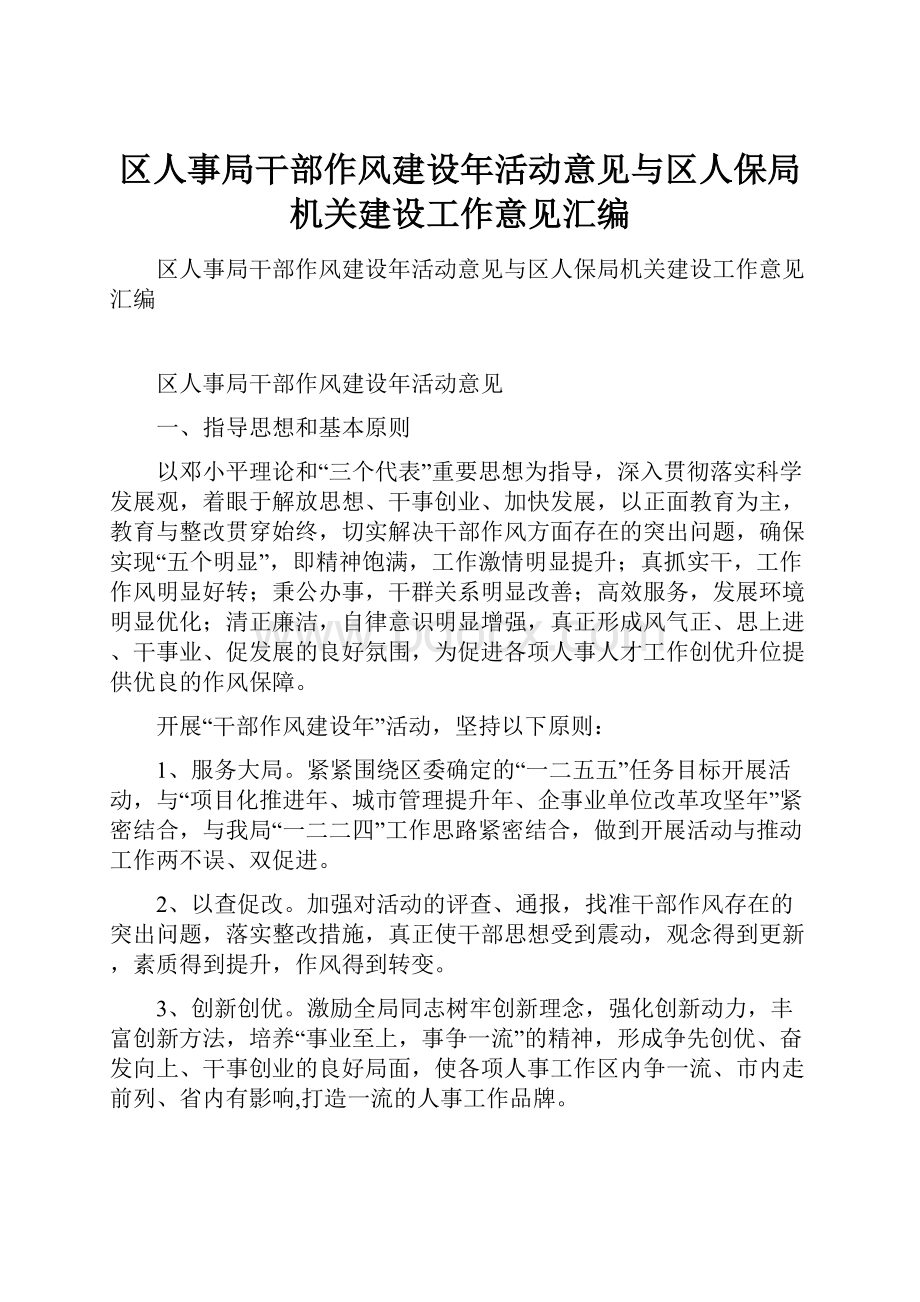 区人事局干部作风建设年活动意见与区人保局机关建设工作意见汇编

区人事局干部作风建设年活动意见与区人保局机关建设工作意见汇编

区人事局干部作风建设年活动意见

一、指导思想和基本原则

以邓小平理论和“三个代表”重要思想为指导，深入贯彻落实科学发展观，着眼于解放思想、干事创业、加快发展，以正面教育为主，教育与整改贯穿始终，切实解决干部作风方面存在的突出问题，确保实现“五个明显”，即精神饱满，工作激情明显提升；真抓实干，工作作风明显好转；秉公办事，干群关系明显改善；高效服务，发展环境明显优化；清正廉洁，自律意识明显增强，真正形成风气正、思上进、干事业、促发展的良好氛围，为促进各项人事人才工作创优升位提供优良的作风保障。

开展“干部作风建设年”活动，坚持以下原则：

1、服务大局。紧紧围绕区委确定的“一二五五”任务目标开展活动，与“项目化推进年、城市管理提升年、企事业单位改革攻坚年”紧密结合，与我局“一二二四”工作思路紧密结合，做到开展活动与推动工作两不误、双促进。

2、以查促改。加强对活动的评查、通报，找准干部作风存在的突出问题，落实整改措施，真正使干部思想受到震动，观念得到更新，素质得到提升，作风得到转变。

3、创新创优。激励全局同志树牢创新理念，强化创新动力，丰富创新方法，培养“事业至上，事争一流”的精神，形成争先创优、奋发向上、干事创业的良好局面，使各项人事工作区内争一流、市内走前列、省内有影响,打造一流的人事工作品牌。